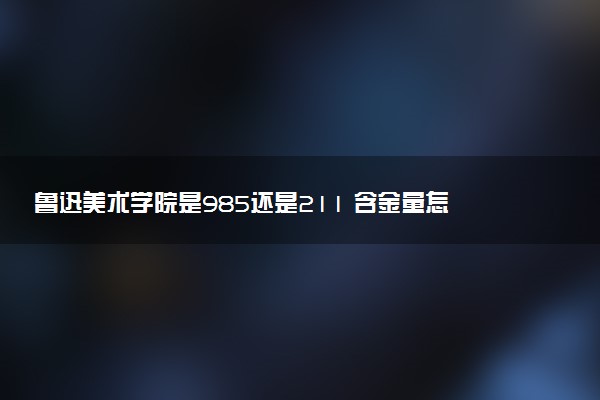 鲁迅美术学院是985还是211 含金量怎